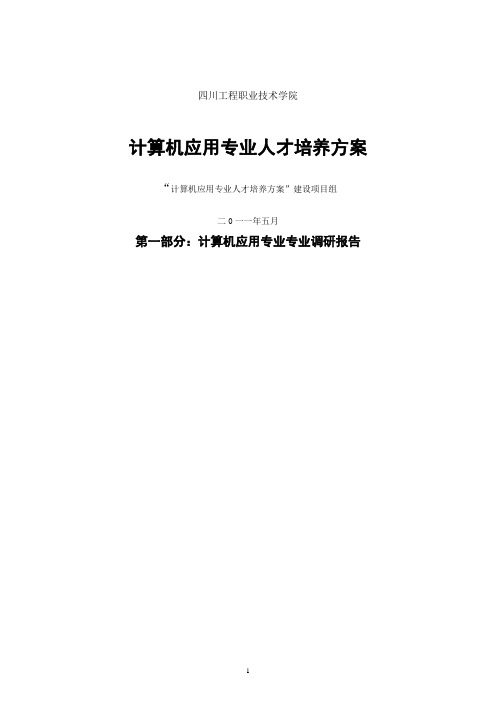 四川工程职业技术学院

计算机应用专业人才培养方案

“计算机应用专业人才培养方案”建设项目组

二０一一年五月

第一部分：计算机应用专业专业调研报告

1